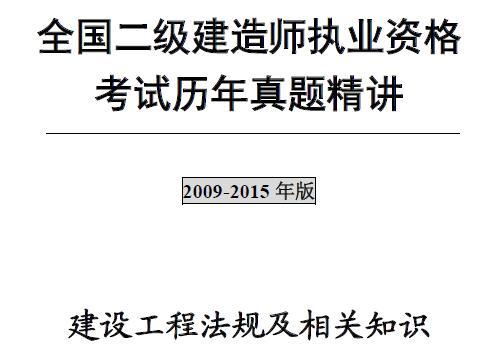 全国二级建造师执业资格考试历年真题精讲

2009-2015 年版

建设工程法规及相关知识